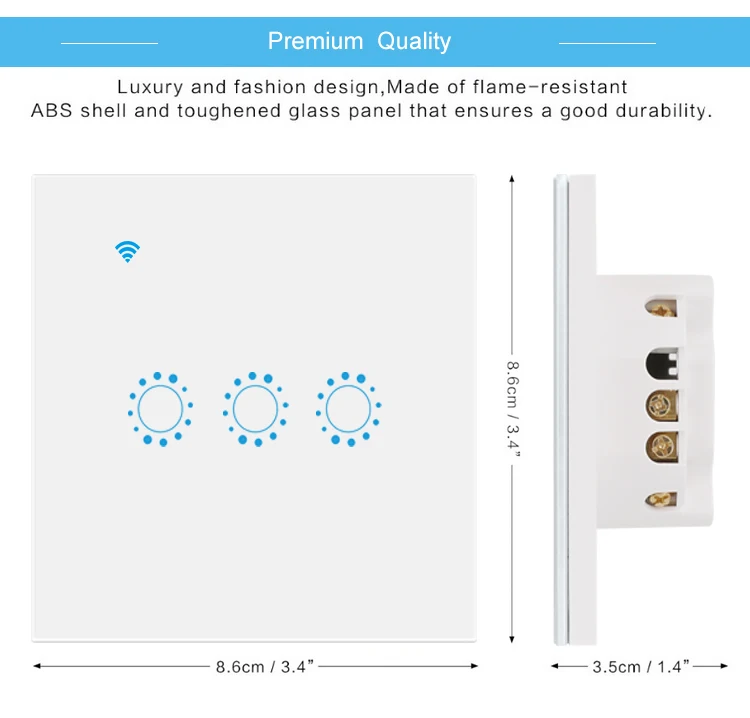 Premium Quality

Luxury and fashion design,Made of flame-resistant ABS shell and toughened glass panel that ensures a good durability.

8.6cm / 3.4"

8.6cm / 3.4"

3.5cm / 1.4"